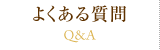 よくある質問

Q&A